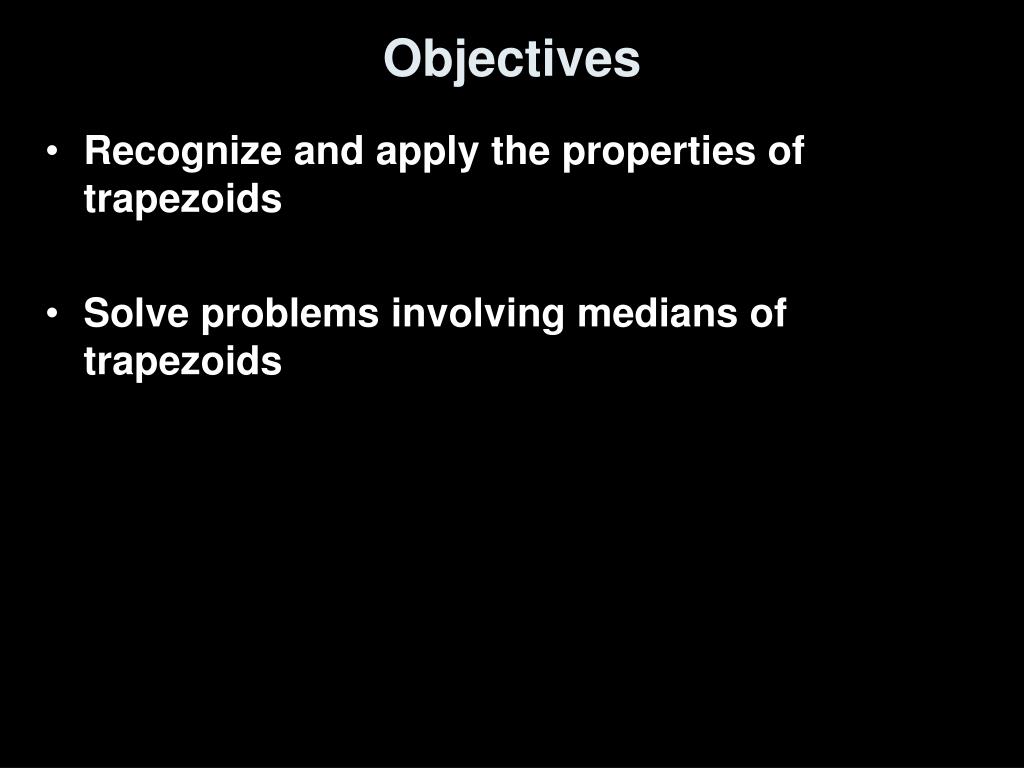 Objectives

• Recognize and apply the properties of trapezoids

• Solve problems involving medians of trapezoids